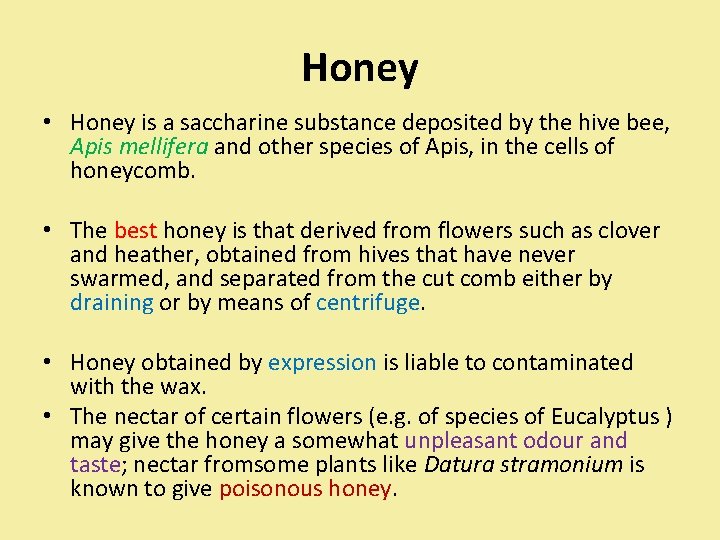 Honey

• Honey is a saccharine substance deposited by the hive bee, Apis mellifera and other species of Apis, in the cells of honeycomb.

• The best honey is that derived from flowers such as clover and heather, obtained from hives that have never swarmed, and separated from the cut comb either by draining or by means of centrifuge.

• Honey obtained by expression is liable to contaminated with the wax.

• The nectar of certain flowers (e.g. of species of Eucalyptus ) may give the honey a somewhat unpleasant odour and taste; nectar fromsome plants like Datura stramonium is known to give poisonous honey.